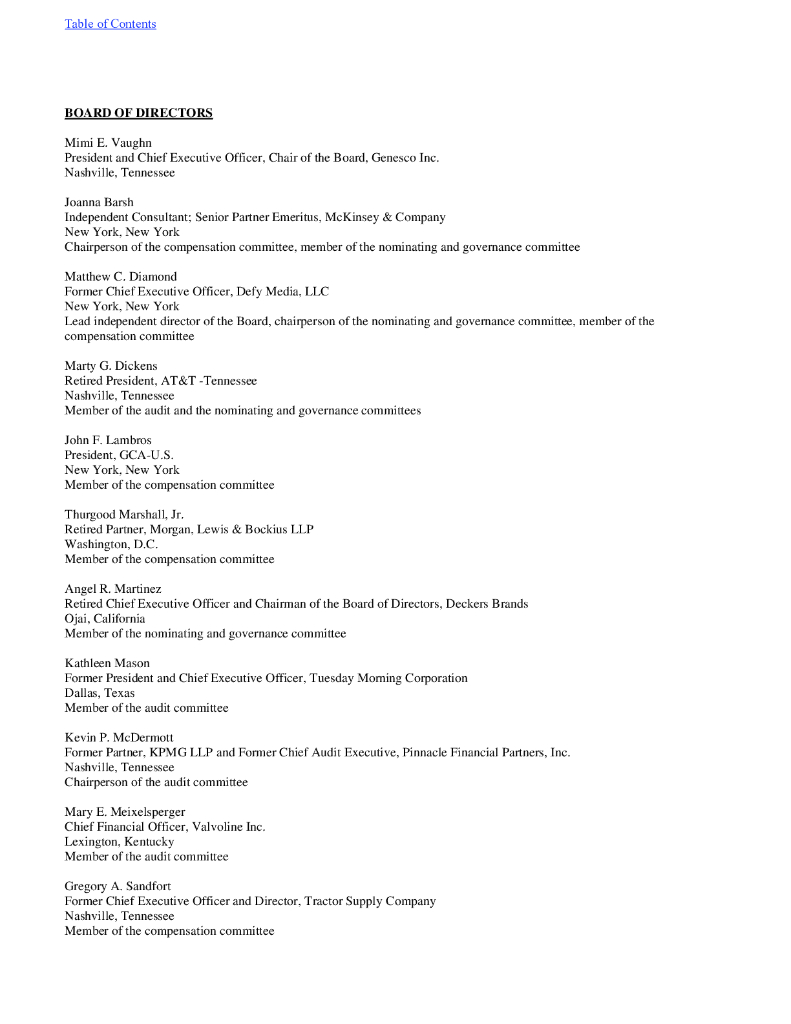 Table of Contents

BOARD OF DIRECTORS

Mimi E. Vaughn
President and Chief Executive Officer, Chair of the Board, Genesco Inc.
Nashville, Tennessee

Joanna Barsh
Independent Consultant; Senior Partner Emeritus, McKinsey & Company
New York, New York
Chairperson of the compensation committee, member of the nominating and governance committee

Matthew C. Diamond
Former Chief Executive Officer, Defy Media, LLC
New York, New York
Lead independent director of the Board, chairperson of the nominating and governance committee, member of the compensation committee

Marty G. Dickens
Retired President, AT&T -Tennessee
Nashville, Tennessee
Member of the audit and the nominating and governance committees

John F. Lambros
President, GCA-U.S.
New York, New York
Member of the compensation committee

Thurgood Marshall, Jr.
Retired Partner, Morgan, Lewis & Bockius LLP
Washington, D.C.
Member of the compensation committee

Angel R. Martinez
Retired Chief Executive Officer and Chairman of the Board of Directors, Deckers Brands
Ojai, California
Member of the nominating and governance committee

Kathleen Mason
Former President and Chief Executive Officer, Tuesday Morning Corporation
Dallas, Texas
Member of the audit committee

Kevin P. McDermott
Former Partner, KPMG LLP and Former Chief Audit Executive, Pinnacle Financial Partners, Inc.
Nashville, Tennessee
Chairperson of the audit committee

Mary E. Meixelsperger
Chief Financial Officer, Valvoline Inc.
Lexington, Kentucky
Member of the audit committee

Gregory A. Sandfort
Former Chief Executive Officer and Director, Tractor Supply Company
Nashville, Tennessee
Member of the compensation committee